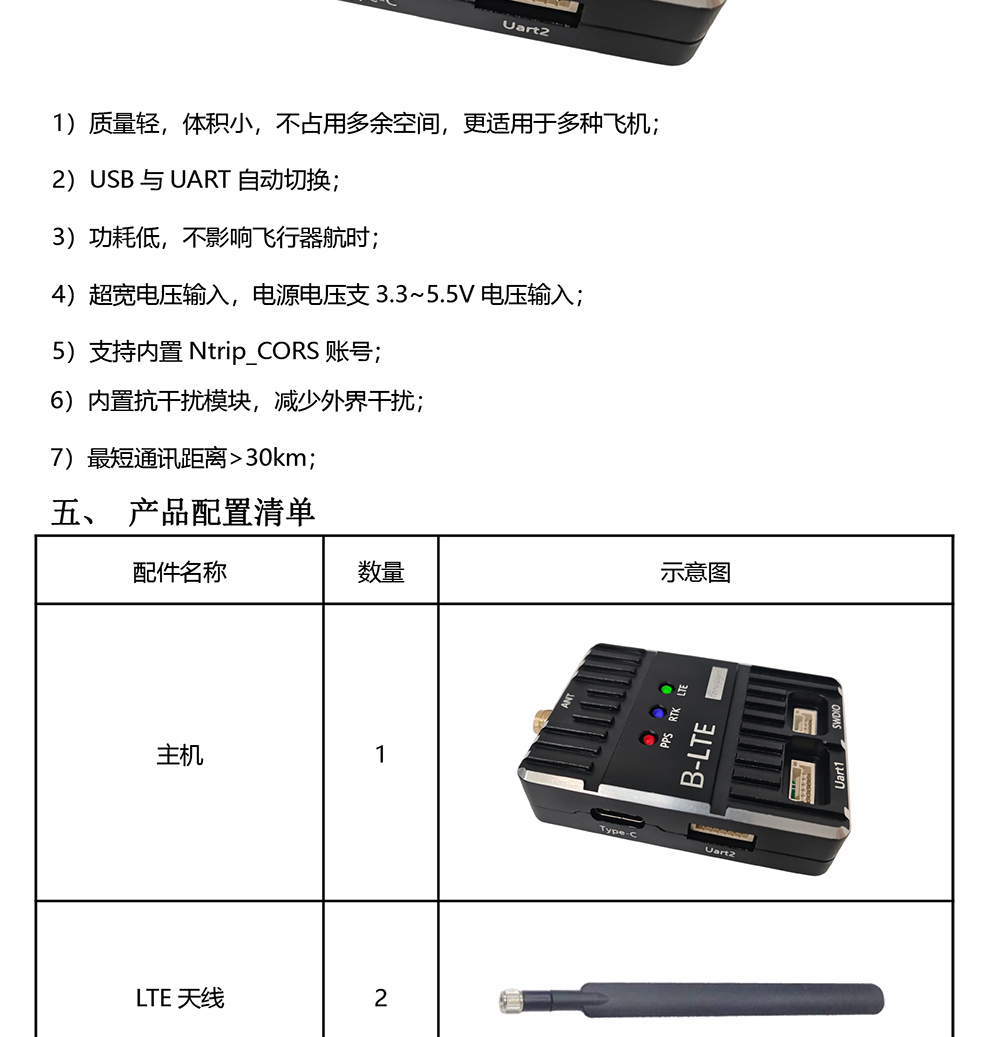 Uart2

1）质量轻，体积小，不占用多余空间，更适用于多种飞机；

2）USB 与 UART 自动切换；

3）功耗低，不影响飞行器航时；

4）超宽电压输入，电源电压支 3.3~5.5V 电压输入；

5）支持内置 Ntrip_CORS 账号；

6）内置抗干扰模块，减少外界干扰；

7）最短通讯距离>30km；

五、 产品配置清单

| 配件名称 | 数量 | 示意图 |
|---|---|---|
| 主机 | 1 | ANT LTE RTK PPS B-LTE SWDIO Uart1 Type-C Uart2 |
| LTE 天线 | 2 | |